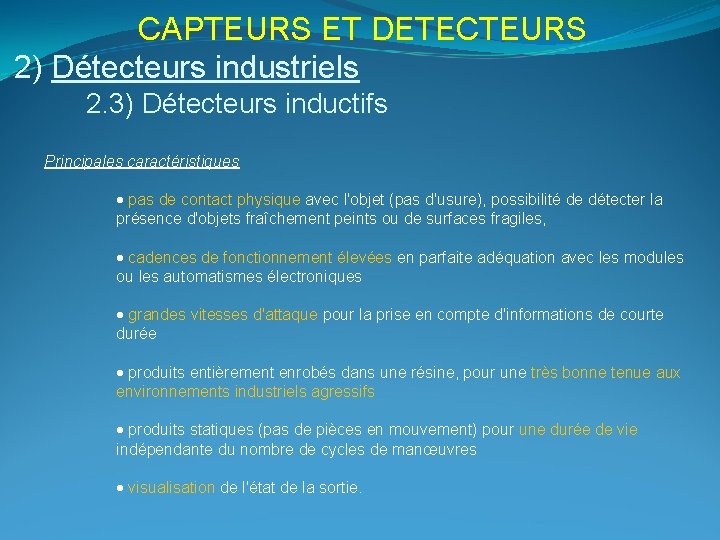 CAPTEURS ET DETECTEURS

2) Détecteurs industriels

2.3) Détecteurs inductifs

Principales caractéristiques

• pas de contact physique avec l'objet (pas d'usure), possibilité de détecter la présence d'objets fraîchement peints ou de surfaces fragiles,

• cadences de fonctionnement élevées en parfaite adéquation avec les modules ou les automatismes électroniques

• grandes vitesses d'attaque pour la prise en compte d'informations de courte durée

• produits entièrement enrobés dans une résine, pour une très bonne tenue aux environnements industriels agressifs

• produits statiques (pas de pièces en mouvement) pour une durée de vie indépendante du nombre de cycles de manœuvres

• visualisation de l'état de la sortie.